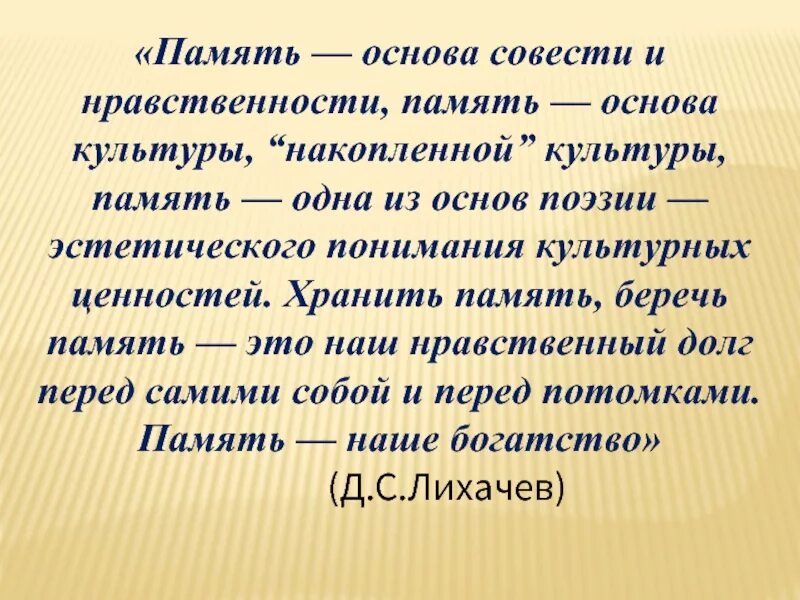 «Память — основа совести и нравственности, память — основа культуры, “накопленной” культуры, память — одна из основ поэзии — эстетического понимания культурных ценностей. Хранить память, беречь память — это наш нравственный долг перед самими собой и перед потомками. Память — наше богатство»

(Д.С.Лихачев)